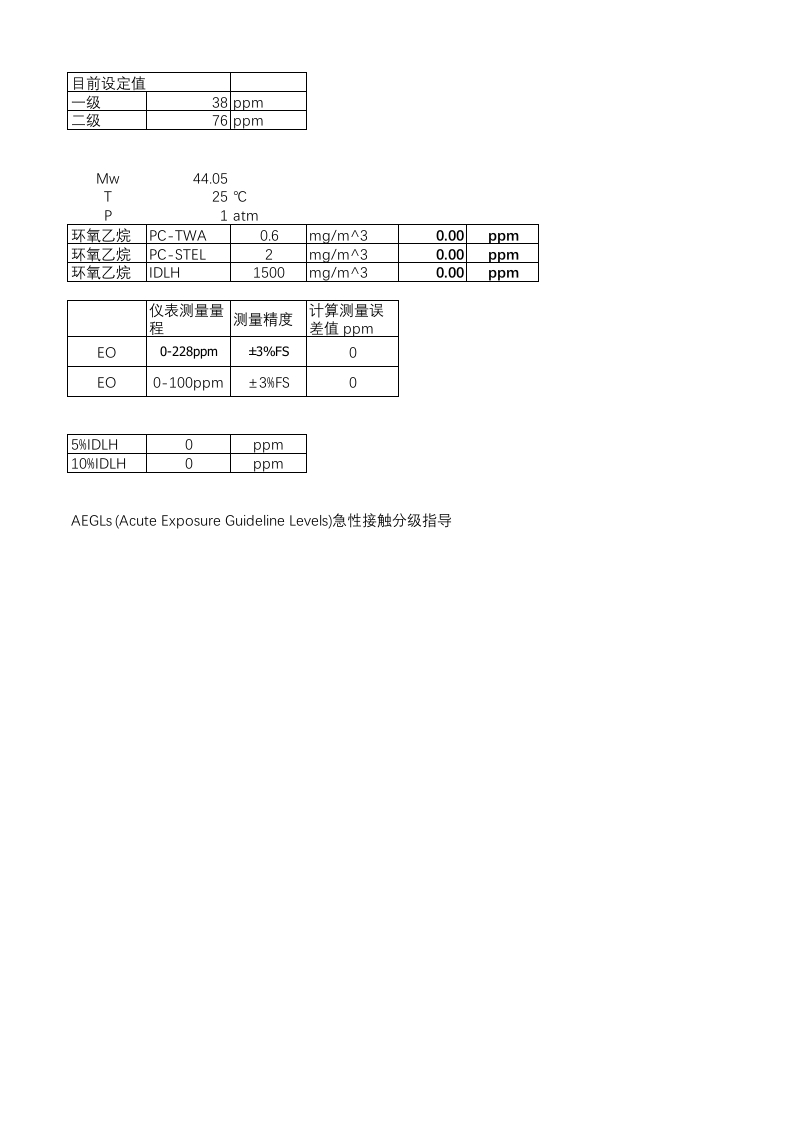 | 目前设定值 | | |
|---|---|---|
| 一级 | 38 | ppm |
| 二级 | 76 | ppm |

Mw 44.05
T 25 ℃
P 1 atm

| 环氧乙烷 | PC-TWA | 0.6 | mg/m^3 | 0.00 | ppm |
|---|---|---|---|---|---|
| 环氧乙烷 | PC-STEL | 2 | mg/m^3 | 0.00 | ppm |
| 环氧乙烷 | IDLH | 1500 | mg/m^3 | 0.00 | ppm |

| | 仪表测量量程 | 测量精度 | 计算测量误差值 ppm |
|---|---|---|---|
| EO | 0-228ppm | ±3%FS | 0 |
| EO | 0-100ppm | ±3%FS | 0 |

| 5%IDLH | 0 | ppm |
|---|---|---|
| 10%IDLH | 0 | ppm |

AEGLs (Acute Exposure Guideline Levels)急性接触分级指导